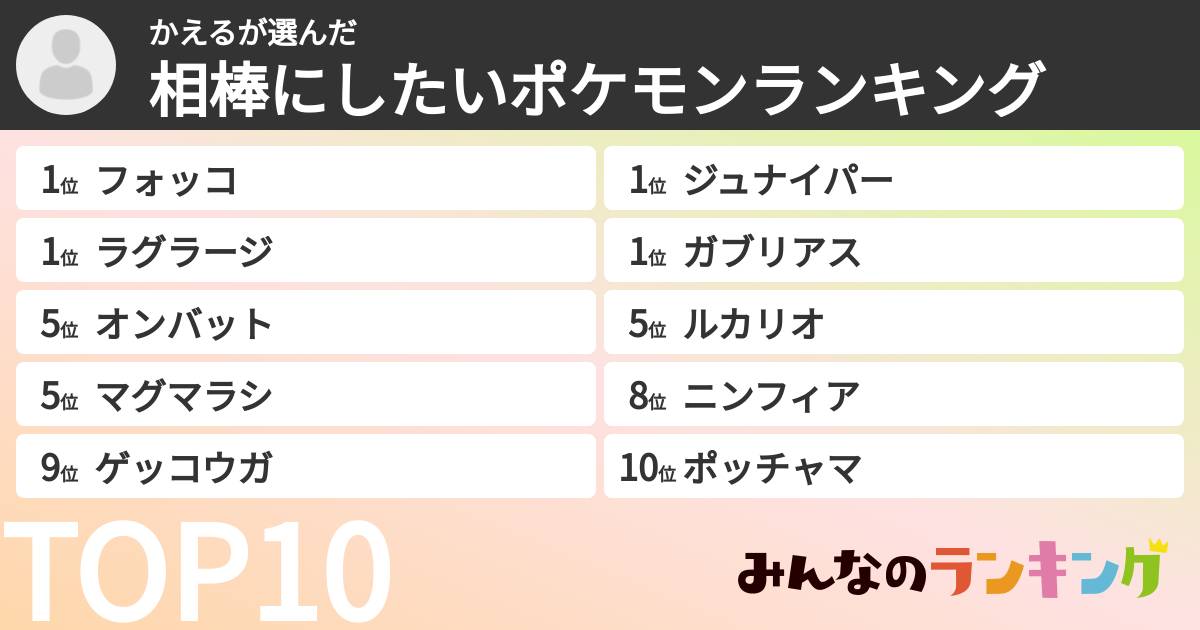 かえるが選んだ
相棒にしたいポケモンランキング

1位 フォッコ
1位 ラグラージ
5位 オンバット
5位 マグマラシ
9位 ゲッコウガ

1位 ジュナイパー
1位 ガブリアス
5位 ルカリオ
8位 ニンフィア
10位 ポッチャマ

TOP10

みんなのランキング